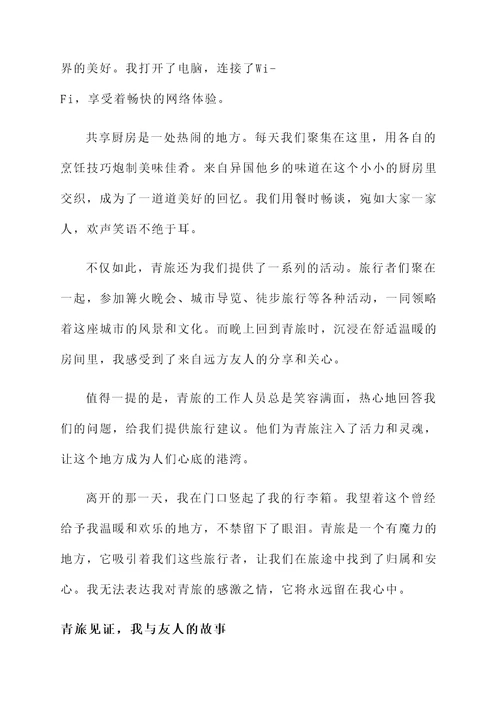 界的美好。我打开了电脑，连接了Wi-Fi，享受着畅快的网络体验。

共享厨房是一处热闹的地方。每天我们聚集在这里，用各自的烹饪技巧炮制美味佳肴。来自异国他乡的味道在这个小小的厨房里交织，成为了一道道美好的回忆。我们用餐时畅谈，宛如大家一家人，欢声笑语不绝于耳。

不仅如此，青旅还为我们提供了一系列的活动。旅行者们聚在一起，参加篝火晚会、城市导览、徒步旅行等各种活动，一同领略着这座城市的风景和文化。而晚上回到青旅时，沉浸在舒适温暖的房间里，我感受到了来自远方友人的分享和关心。

值得一提的是，青旅的工作人员总是笑容满面，热心地回答我们的问题，给我们提供旅行建议。他们为青旅注入了活力和灵魂，让这个地方成为人们心底的港湾。

离开的那一天，我在门口竖起了我的行李箱。我望着这个曾经给予我温暖和欢乐的地方，不禁留下了眼泪。青旅是一个有魔力的地方，它吸引着我们这些旅行者，让我们在旅途中找到了归属和安心。我无法表达我对青旅的感激之情，它将永远留在我心中。

青旅见证，我与友人的故事